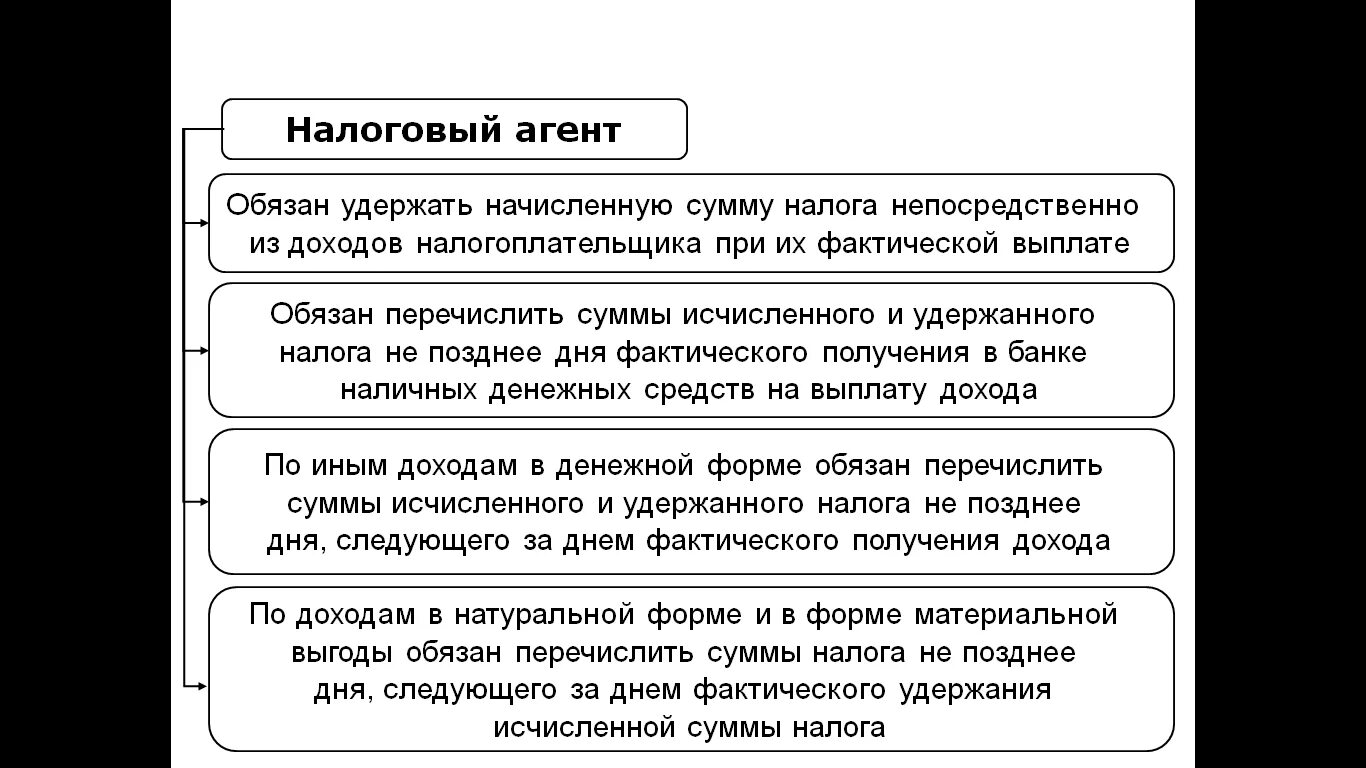 Налоговый агент

Обязан удержать начисленную сумму налога непосредственно из доходов налогоплательщика при их фактической выплате

Обязан перечислить суммы исчисленного и удержанного налога не позднее дня фактического получения в банке наличных денежных средств на выплату дохода

По иным доходам в денежной форме обязан перечислить суммы исчисленного и удержанного налога не позднее дня, следующего за днем фактического получения дохода

По доходам в натуральной форме и в форме материальной выгоды обязан перечислить суммы налога не позднее дня, следующего за днем фактического удержания исчисленной суммы налога